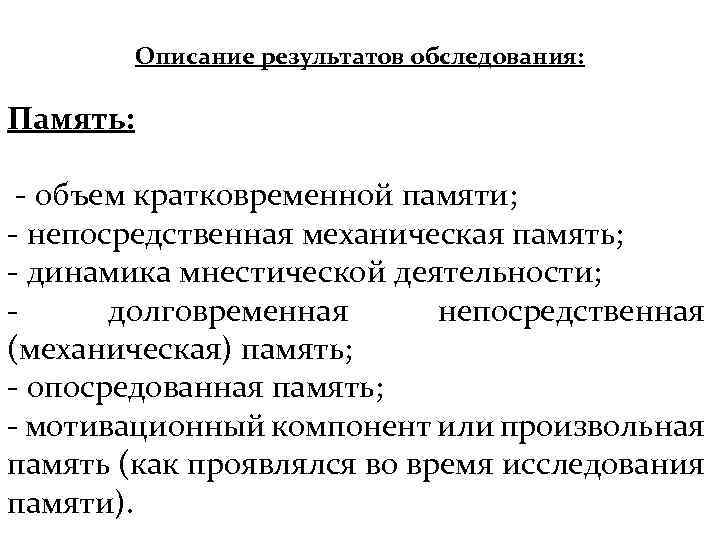 Описание результатов обследования:

Память:

- объем кратковременной памяти;
- непосредственная механическая память;
- динамика мнестической деятельности;
- долговременная непосредственная (механическая) память;
- опосредованная память;
- мотивационный компонент или произвольная память (как проявлялся во время исследования памяти).